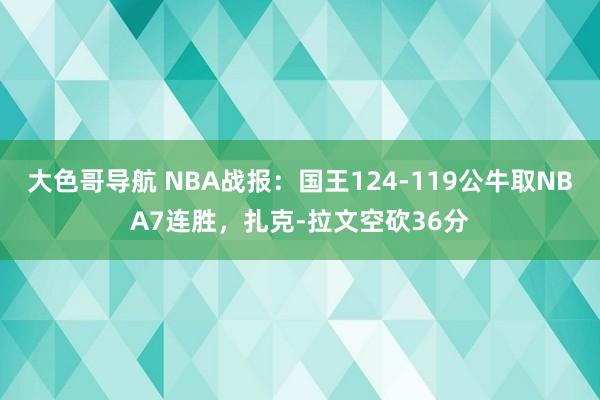 大色哥导航 NBA战报：国王124-119公牛取NBA7连胜，扎克-拉文空砍36分